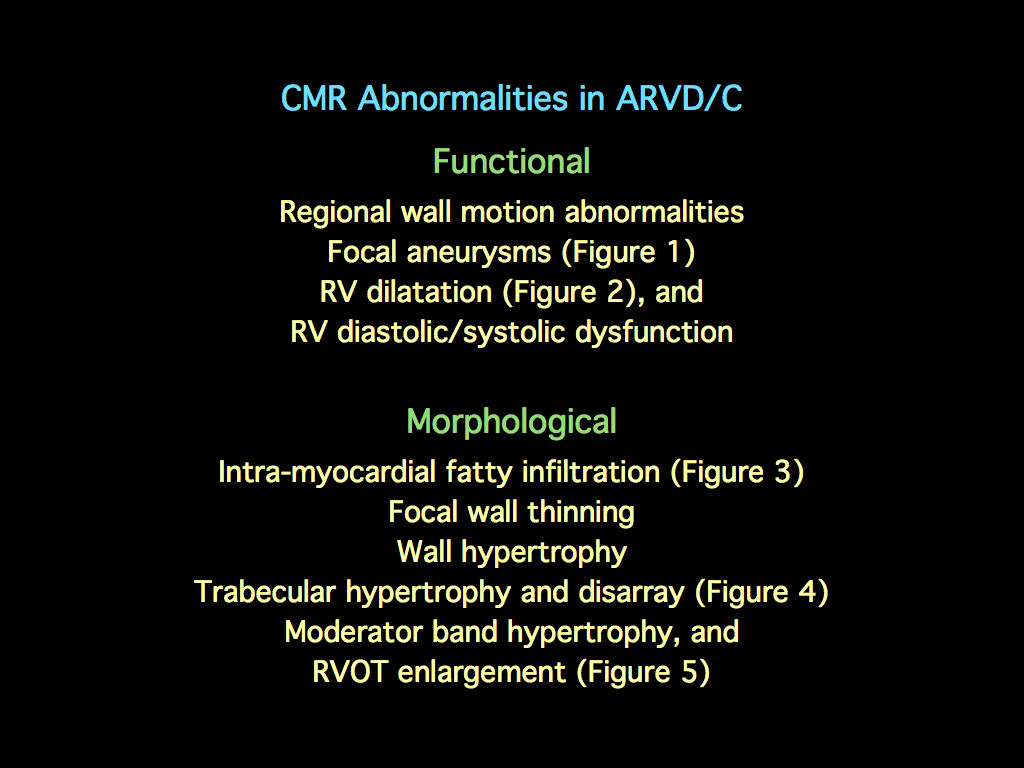 CMR Abnormalities in ARVD/C

Functional

Regional wall motion abnormalities
Focal aneurysms (Figure 1)
RV dilatation (Figure 2), and
RV diastolic/systolic dysfunction

Morphological

Intra-myocardial fatty infiltration (Figure 3)
Focal wall thinning
Wall hypertrophy
Trabecular hypertrophy and disarray (Figure 4)
Moderator band hypertrophy, and
RVOT enlargement (Figure 5)